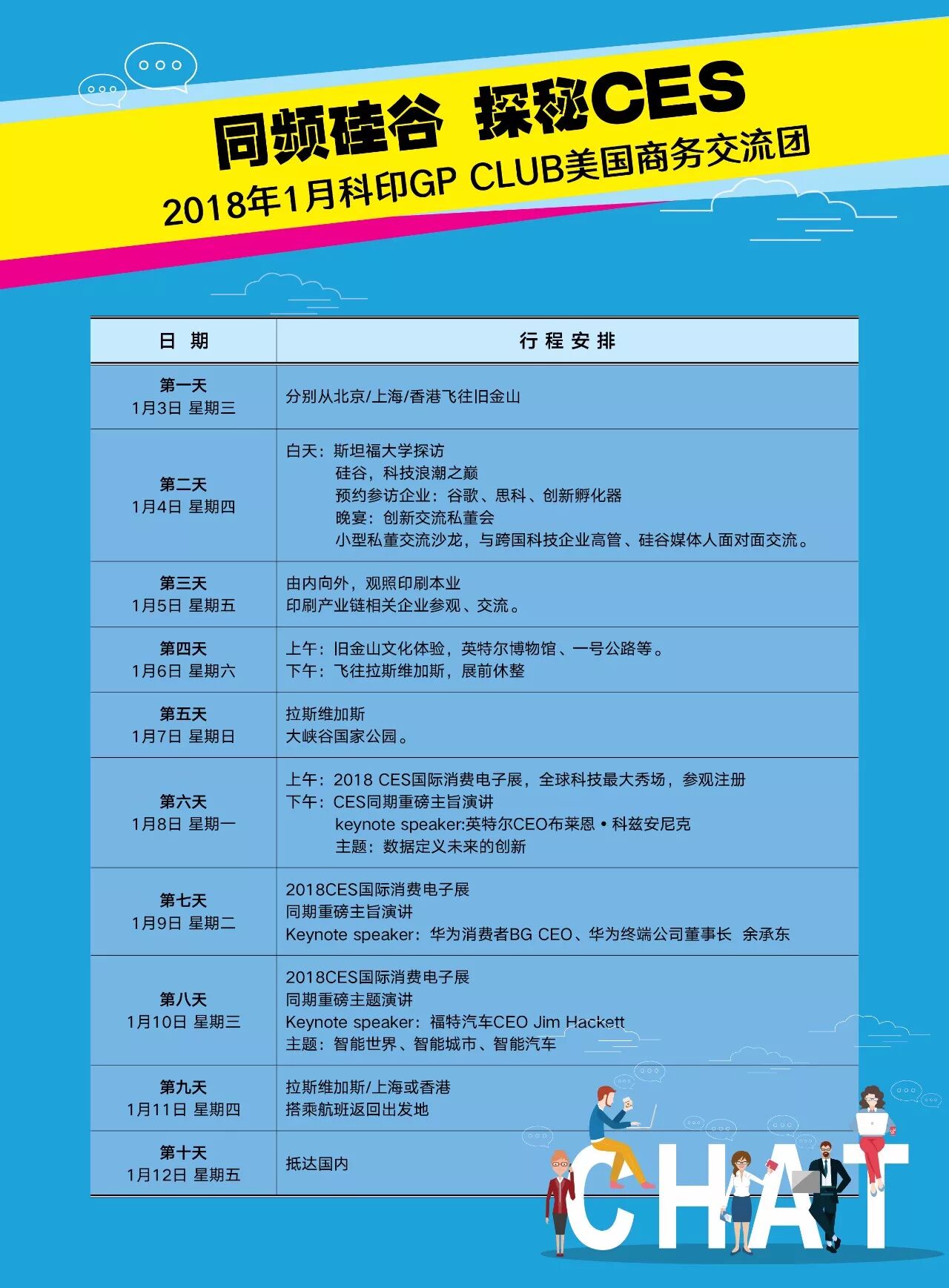 同频硅谷 探秘CES
2018年1月科印GP CLUB美国商务交流团

| 日 期 | 行 程 安 排 |
|---|---|
| 第一天 1月3日 星期三 | 分别从北京/上海/香港飞往旧金山 |
| 第二天 1月4日 星期四 | 白天：斯坦福大学探访 硅谷，科技浪潮之巅 预约参访企业：谷歌、思科、创新孵化器 晚宴：创新交流私董会 小型私董交流沙龙，与跨国科技企业高管、硅谷媒体人面对面交流。 |
| 第三天 1月5日 星期五 | 由内向外，观照印刷本业 印刷产业链相关企业参观、交流。 |
| 第四天 1月6日 星期六 | 上午：旧金山文化体验，英特尔博物馆、一号公路等。 下午：飞往拉斯维加斯，展前休整 |
| 第五天 1月7日 星期日 | 拉斯维加斯 大峡谷国家公园。 |
| 第六天 1月8日 星期一 | 上午：2018 CES国际消费电子展，全球科技最大秀场，参观注册 下午：CES同期重磅主旨演讲 keynote speaker:英特尔CEO布莱恩 • 科兹安尼克 主题：数据定义未来的创新 |
| 第七天 1月9日 星期二 | 2018CES国际消费电子展 同期重磅主旨演讲 Keynote speaker：华为消费者BG CEO、华为终端公司董事长 余承东 |
| 第八天 1月10日 星期三 | 2018CES国际消费电子展 同期重磅主题演讲 Keynote speaker：福特汽车CEO Jim Hackett 主题：智能世界、智能城市、智能汽车 |
| 第九天 1月11日 星期四 | 拉斯维加斯/上海或香港 搭乘航班返回出发地 |
| 第十天 1月12日 星期五 | 抵达国内 |

CHAT